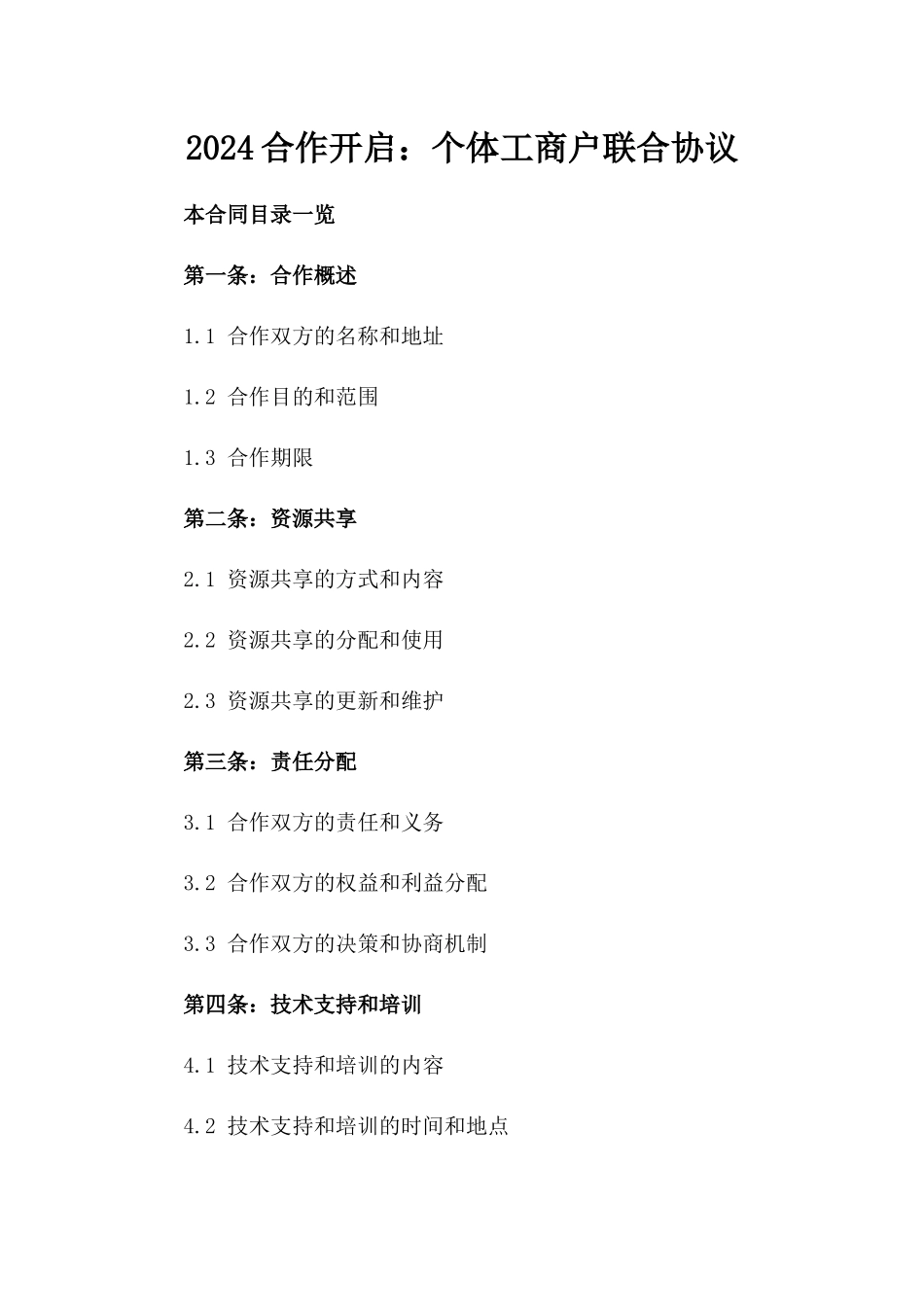 2024合作开启：个体工商户联合协议

本合同目录一览

第一条：合作概述

1.1 合作双方的名称和地址

1.2 合作目的和范围

1.3 合作期限

第二条：资源共享

2.1 资源共享的方式和内容

2.2 资源共享的分配和使用

2.3 资源共享的更新和维护

第三条：责任分配

3.1 合作双方的责任和义务

3.2 合作双方的权益和利益分配

3.3 合作双方的决策和协商机制

第四条：技术支持和培训

4.1 技术支持和培训的内容

4.2 技术支持和培训的时间和地点